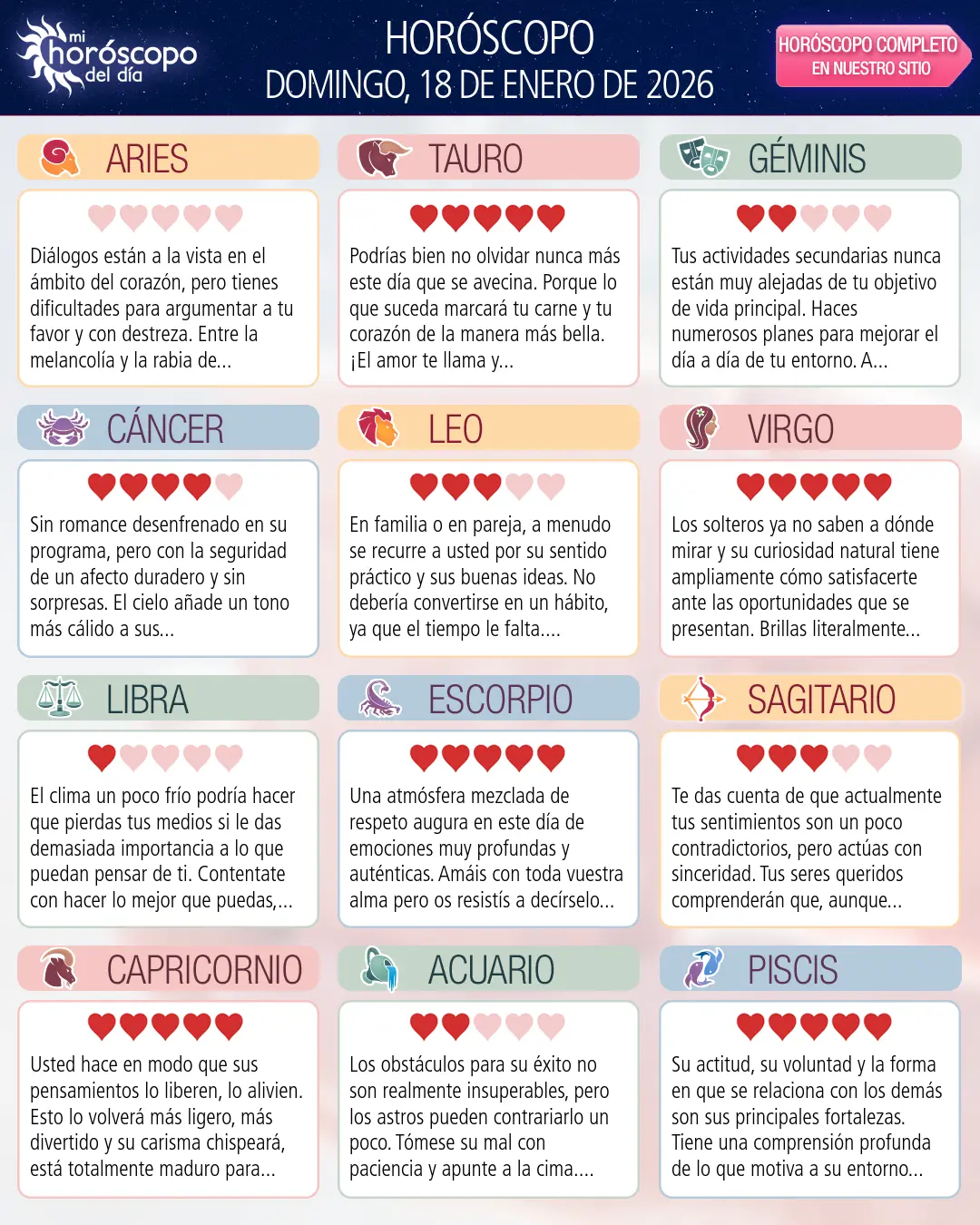 mi horóscopo del día

HORÓSCOPO
DOMINGO, 18 DE ENERO DE 2026

HORÓSCOPO COMPLETO
EN NUESTRO SITIO

ARIES

Diálogos están a la vista en el ámbito del corazón, pero tienes dificultades para argumentar a tu favor y con destreza. Entre la melancolía y la rabia de...

TAURO

Podrías bien no olvidar nunca más este día que se avecina. Porque lo que suceda marcará tu carne y tu corazón de la manera más bella. ¡El amor te llama y...

GÉMINIS

Tus actividades secundarias nunca están muy alejadas de tu objetivo de vida principal. Haces numerosos planes para mejorar el día a día de tu entorno. A...

CÁNCER

Sin romance desenfrenado en su programa, pero con la seguridad de un afecto duradero y sin sorpresas. El cielo añade un tono más cálido a sus...

LEO

En familia o en pareja, a menudo se recurre a usted por su sentido práctico y sus buenas ideas. No debería convertirse en un hábito, ya que el tiempo le falta....

VIRGO

Los solteros ya no saben a dónde mirar y su curiosidad natural tiene ampliamente cómo satisfacerte ante las oportunidades que se presentan. Brillas literalmente...

LIBRA

El clima un poco frío podría hacer que pierdas tus medios si le das demasiada importancia a lo que puedan pensar de ti. Contentate con hacer lo mejor que puedas,...

ESCORPIO

Una atmósfera mezclada de respeto augura en este día de emociones muy profundas y auténticas. Amáis con toda vuestra alma pero os resistís a decírselo...

SAGITARIO

Te das cuenta de que actualmente tus sentimientos son un poco contradictorios, pero actúas con sinceridad. Tus seres queridos comprenderán que, aunque...

CAPRICORNIO

Usted hace en modo que sus pensamientos lo liberen, lo alivien. Esto lo volverá más ligero, más divertido y su carisma chispeará, está totalmente maduro para...

ACUARIO

Los obstáculos para su éxito no son realmente insuperables, pero los astros pueden contrariarlo un poco. Tómese su mal con paciencia y apunte a la cima....

PISCIS

Su actitud, su voluntad y la forma en que se relaciona con los demás son sus principales fortalezas. Tiene una comprensión profunda de lo que motiva a su entorno...